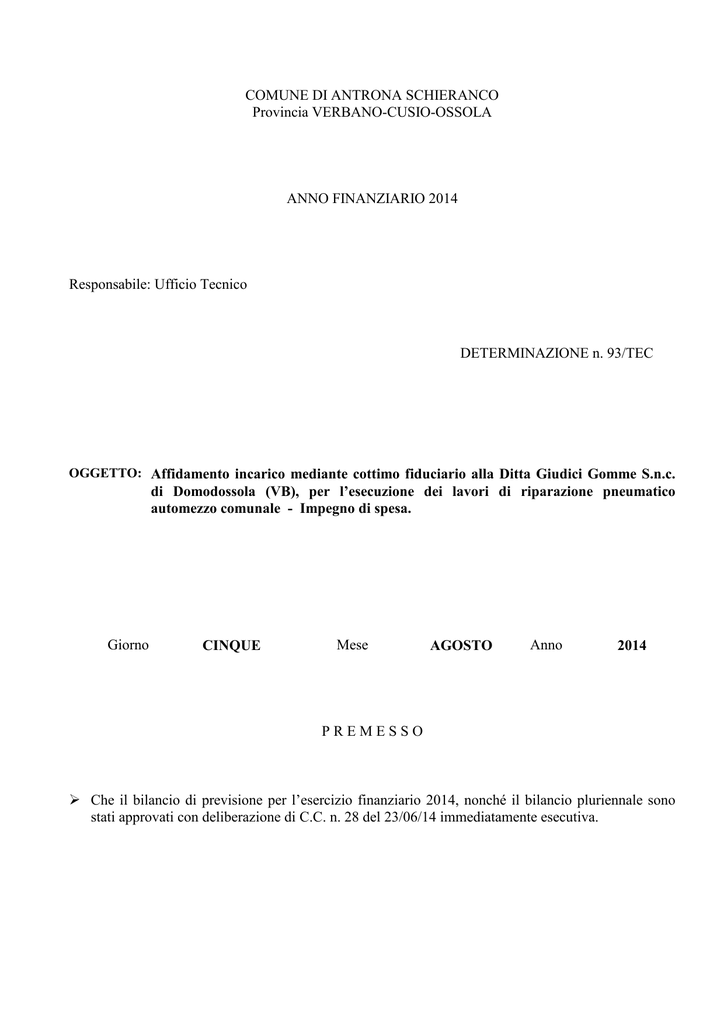 COMUNE DI ANTRONA SCHIERANCO
Provincia VERBANO-CUSIO-OSSOLA

ANNO FINANZIARIO 2014

Responsabile: Ufficio Tecnico

DETERMINAZIONE n. 93/TEC

OGGETTO: Affidamento incarico mediante cottimo fiduciario alla Ditta Giudici Gomme S.n.c. di Domodossola (VB), per l'esecuzione dei lavori di riparazione pneumatico automezzo comunale - Impegno di spesa.

Giorno CINQUE Mese AGOSTO Anno 2014

P R E M E S S O

➢ Che il bilancio di previsione per l'esercizio finanziario 2014, nonché il bilancio pluriennale sono stati approvati con deliberazione di C.C. n. 28 del 23/06/14 immediatamente esecutiva.